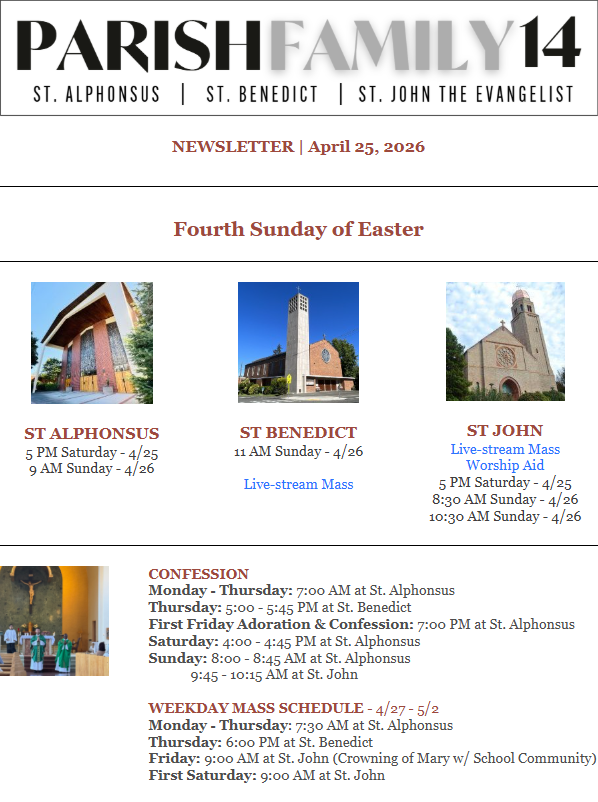 PARISHFAMILY14
ST. ALPHONSUS | ST. BENEDICT | ST. JOHN THE EVANGELIST

NEWSLETTER | April 25, 2026

Fourth Sunday of Easter

ST ALPHONSUS
5 PM Saturday - 4/25
9 AM Sunday - 4/26

ST BENEDICT
11 AM Sunday - 4/26

Live-stream Mass

ST JOHN
Live-stream Mass
Worship Aid
5 PM Saturday - 4/25
8:30 AM Sunday - 4/26
10:30 AM Sunday - 4/26

CONFESSION
Monday - Thursday: 7:00 AM at St. Alphonsus
Thursday: 5:00 - 5:45 PM at St. Benedict
First Friday Adoration & Confession: 7:00 PM at St. Alphonsus
Saturday: 4:00 - 4:45 PM at St. Alphonsus
Sunday: 8:00 - 8:45 AM at St. Alphonsus
9:45 - 10:15 AM at St. John

WEEKDAY MASS SCHEDULE - 4/27 - 5/2
Monday - Thursday: 7:30 AM at St. Alphonsus
Thursday: 6:00 PM at St. Benedict
Friday: 9:00 AM at St. John (Crowning of Mary w/ School Community)
First Saturday: 9:00 AM at St. John